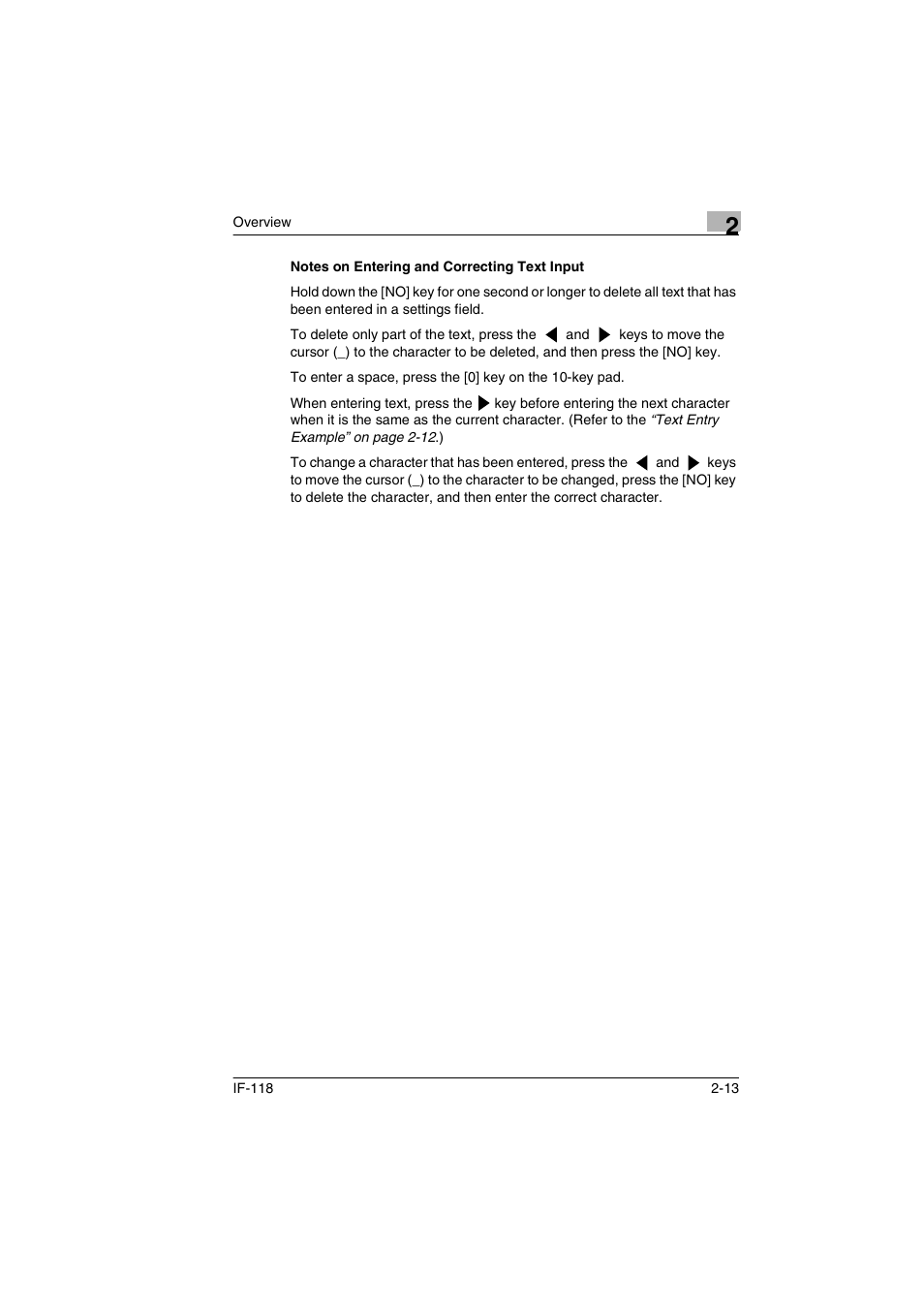 Overview

2

Notes on Entering and Correcting Text Input

Hold down the [NO] key for one second or longer to delete all text that has been entered in a settings field.

To delete only part of the text, press the ◀ and ▶ keys to move the cursor (_) to the character to be deleted, and then press the [NO] key.

To enter a space, press the [0] key on the 10-key pad.

When entering text, press the ▶ key before entering the next character when it is the same as the current character. (Refer to the “Text Entry Example” on page 2-12.)

To change a character that has been entered, press the ◀ and ▶ keys to move the cursor (_) to the character to be changed, press the [NO] key to delete the character, and then enter the correct character.

IF-118

2-13